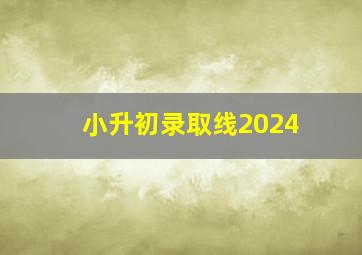 小升初录取线2024